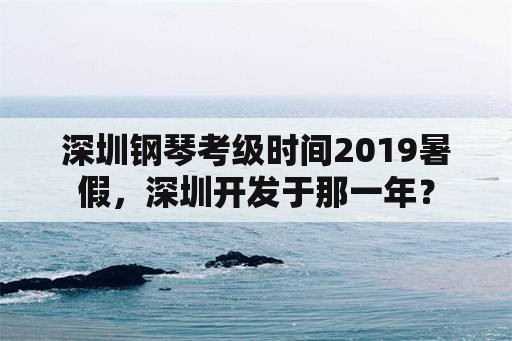 深圳钢琴考级时间2019暑假，深圳开发于那一年？